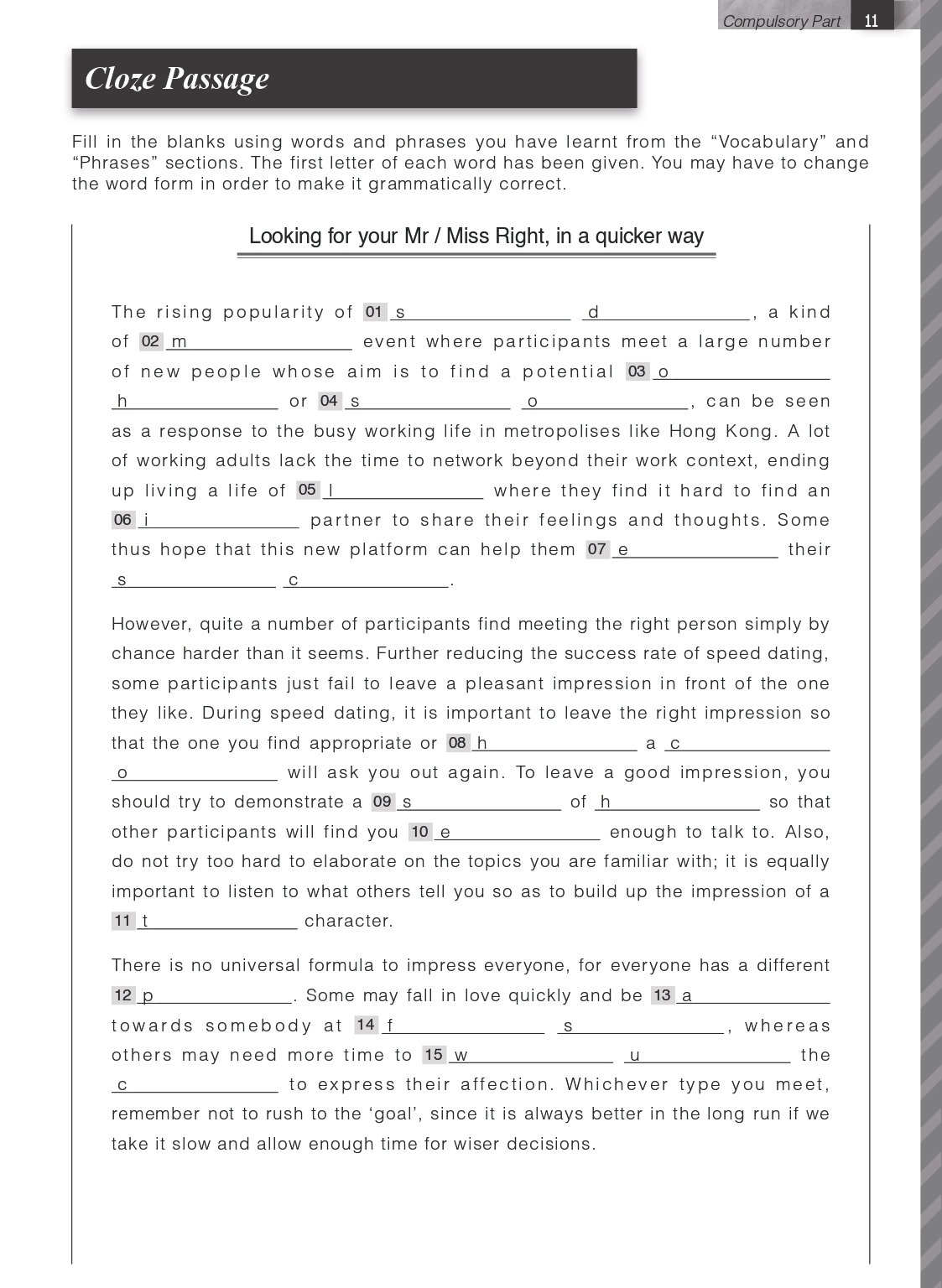 Compulsory Part 11

Cloze Passage

Fill in the blanks using words and phrases you have learnt from the “Vocabulary” and “Phrases” sections. The first letter of each word has been given. You may have to change the word form in order to make it grammatically correct.

Looking for your Mr / Miss Right, in a quicker way

The rising popularity of 01 s________ d________, a kind of 02 m________ event where participants meet a large number of new people whose aim is to find a potential 03 o________ h________ or 04 s________ o________, can be seen as a response to the busy working life in metropolises like Hong Kong. A lot of working adults lack the time to network beyond their work context, ending up living a life of 05 l________ where they find it hard to find an 06 i________ partner to share their feelings and thoughts. Some thus hope that this new platform can help them 07 e________ their s________ c________.

However, quite a number of participants find meeting the right person simply by chance harder than it seems. Further reducing the success rate of speed dating, some participants just fail to leave a pleasant impression in front of the one they like. During speed dating, it is important to leave the right impression so that the one you find appropriate or 08 h________ a c________ o________ will ask you out again. To leave a good impression, you should try to demonstrate a 09 s________ of h________ so that other participants will find you 10 e________ enough to talk to. Also, do not try too hard to elaborate on the topics you are familiar with; it is equally important to listen to what others tell you so as to build up the impression of a 11 t________ character.

There is no universal formula to impress everyone, for everyone has a different 12 p________. Some may fall in love quickly and be 13 a________ towards somebody at 14 f________ s________, whereas others may need more time to 15 w________ u________ the c________ to express their affection. Whichever type you meet, remember not to rush to the ‘goal’, since it is always better in the long run if we take it slow and allow enough time for wiser decisions.